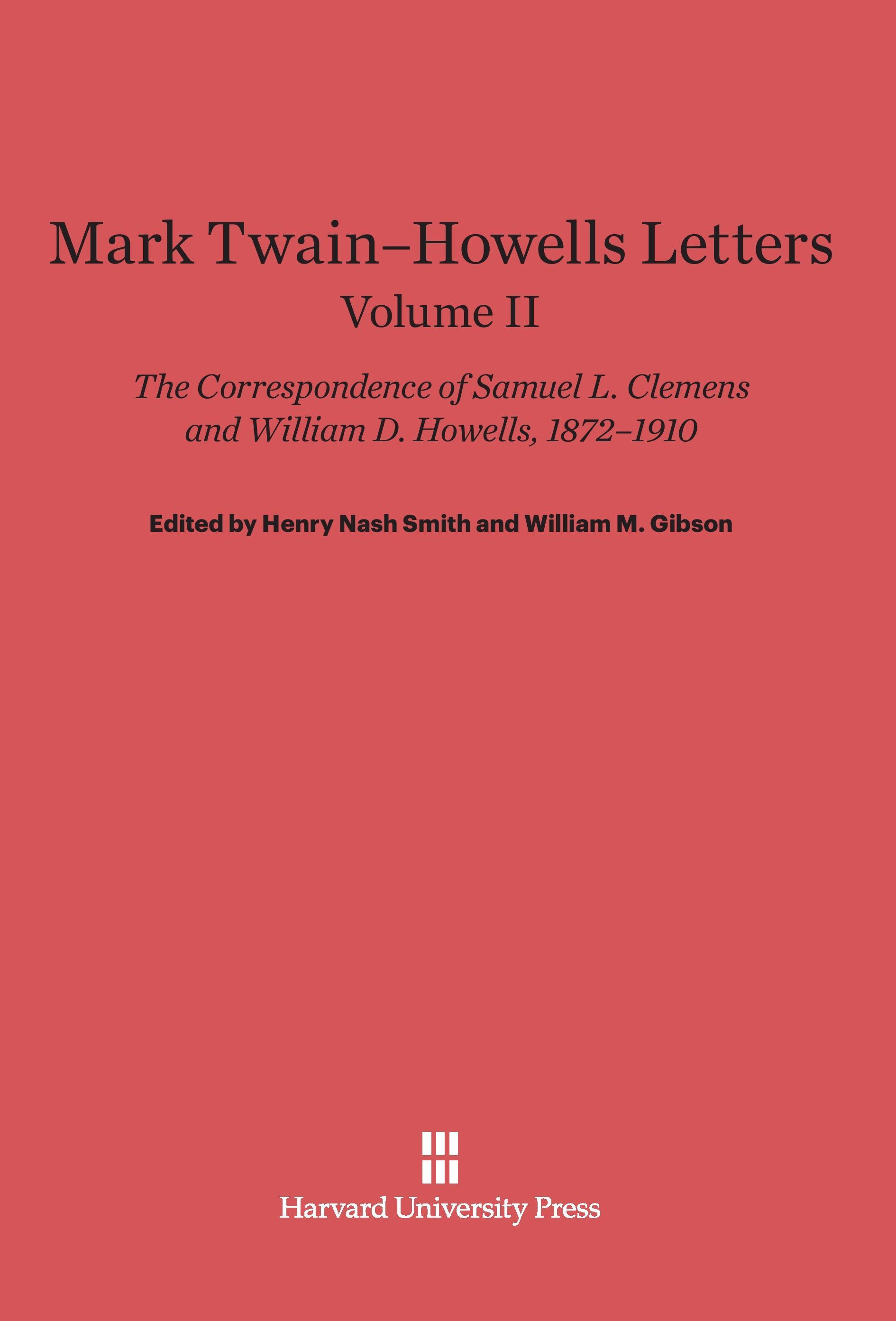 Mark Twain–Howells Letters
Volume II

The Correspondence of Samuel L. Clemens and William D. Howells, 1872–1910

Edited by Henry Nash Smith and William M. Gibson

Harvard University Press